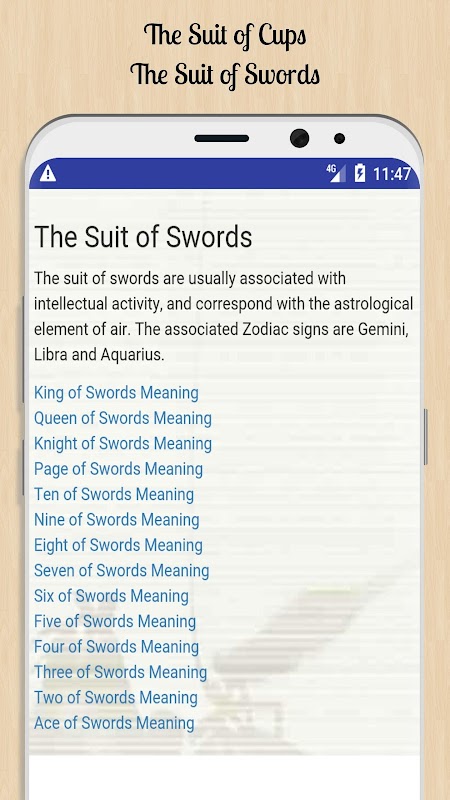 The Suit of Cups
The Suit of Swords

4G 11:47

The Suit of Swords

The suit of swords are usually associated with intellectual activity, and correspond with the astrological element of air. The associated Zodiac signs are Gemini, Libra and Aquarius.

King of Swords Meaning
Queen of Swords Meaning
Knight of Swords Meaning
Page of Swords Meaning
Ten of Swords Meaning
Nine of Swords Meaning
Eight of Swords Meaning
Seven of Swords Meaning
Six of Swords Meaning
Five of Swords Meaning
Four of Swords Meaning
Three of Swords Meaning
Two of Swords Meaning
Ace of Swords Meaning